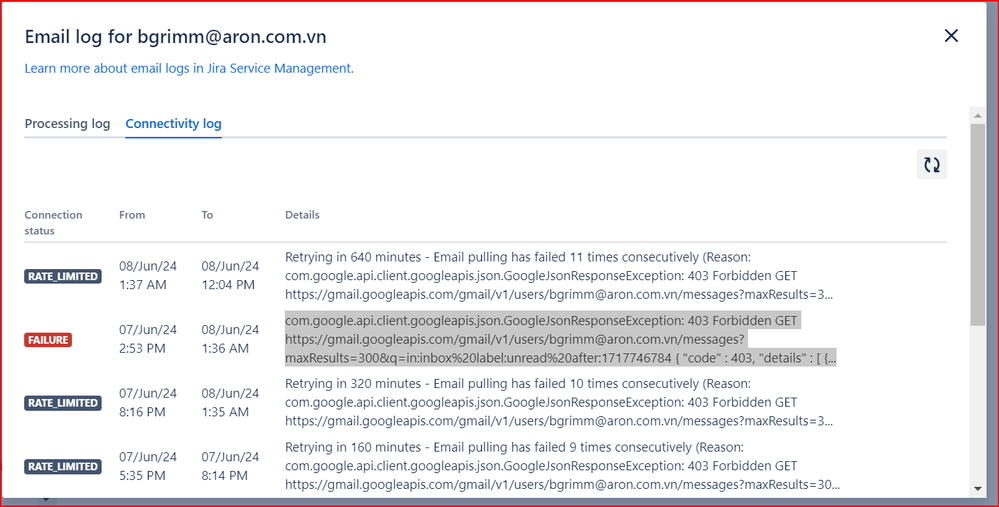 Email log for bgrimm@aron.com.vn

Learn more about email logs in Jira Service Management.

Processing log Connectivity log

| Connection status | From | To | Details |
|---|---|---|---|
| RATE_LIMITED | 08/Jun/24 1:37 AM | 08/Jun/24 12:04 PM | Retrying in 640 minutes - Email pulling has failed 11 times consecutively (Reason: com.google.api.client.googleapis.json.GoogleJsonResponseException: 403 Forbidden GET https://gmail.googleapis.com/gmail/v1/users/bgrimm@aron.com.vn/messages?maxResults=3... |
| FAILURE | 07/Jun/24 2:53 PM | 08/Jun/24 1:36 AM | com.google.api.client.googleapis.json.GoogleJsonResponseException: 403 Forbidden GET https://gmail.googleapis.com/gmail/v1/users/bgrimm@aron.com.vn/messages?maxResults=300&q=in:inbox%20label:unread%20after:1717746784 { "code" : 403, "details" : [ {... |
| RATE_LIMITED | 07/Jun/24 8:16 PM | 08/Jun/24 1:35 AM | Retrying in 320 minutes - Email pulling has failed 10 times consecutively (Reason: com.google.api.client.googleapis.json.GoogleJsonResponseException: 403 Forbidden GET https://gmail.googleapis.com/gmail/v1/users/bgrimm@aron.com.vn/messages?maxResults=3... |
| RATE_LIMITED | 07/Jun/24 5:35 PM | 07/Jun/24 8:14 PM | Retrying in 160 minutes - Email pulling has failed 9 times consecutively (Reason: com.google.api.client.googleapis.json.GoogleJsonResponseException: 403 Forbidden GET https://gmail.googleapis.com/gmail/v1/users/bgrimm@aron.com.vn/messages?maxResults=30... |